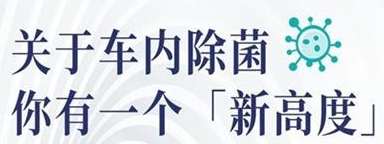 关于车内除菌
你有一个「新高度」